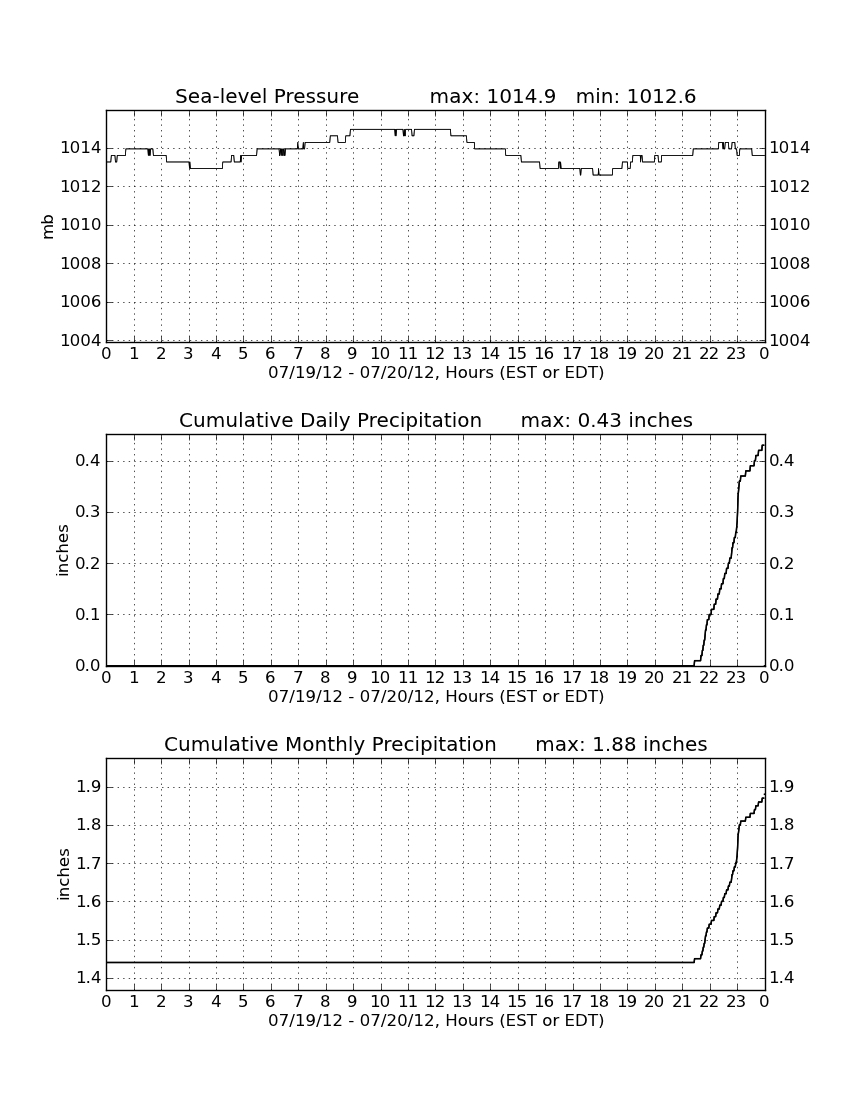 Sea-level Pressure max: 1014.9 min: 1012.6

mb

1014
1012
1010
1008
1006
1004

1014
1012
1010
1008
1006
1004

0 1 2 3 4 5 6 7 8 9 10 11 12 13 14 15 16 17 18 19 20 21 22 23 0
07/19/12 - 07/20/12, Hours (EST or EDT)

Cumulative Daily Precipitation max: 0.43 inches

inches

0.4
0.3
0.2
0.1
0.0

0.4
0.3
0.2
0.1
0.0

0 1 2 3 4 5 6 7 8 9 10 11 12 13 14 15 16 17 18 19 20 21 22 23 0
07/19/12 - 07/20/12, Hours (EST or EDT)

Cumulative Monthly Precipitation max: 1.88 inches

inches

1.9
1.8
1.7
1.6
1.5
1.4

1.9
1.8
1.7
1.6
1.5
1.4

0 1 2 3 4 5 6 7 8 9 10 11 12 13 14 15 16 17 18 19 20 21 22 23 0
07/19/12 - 07/20/12, Hours (EST or EDT)